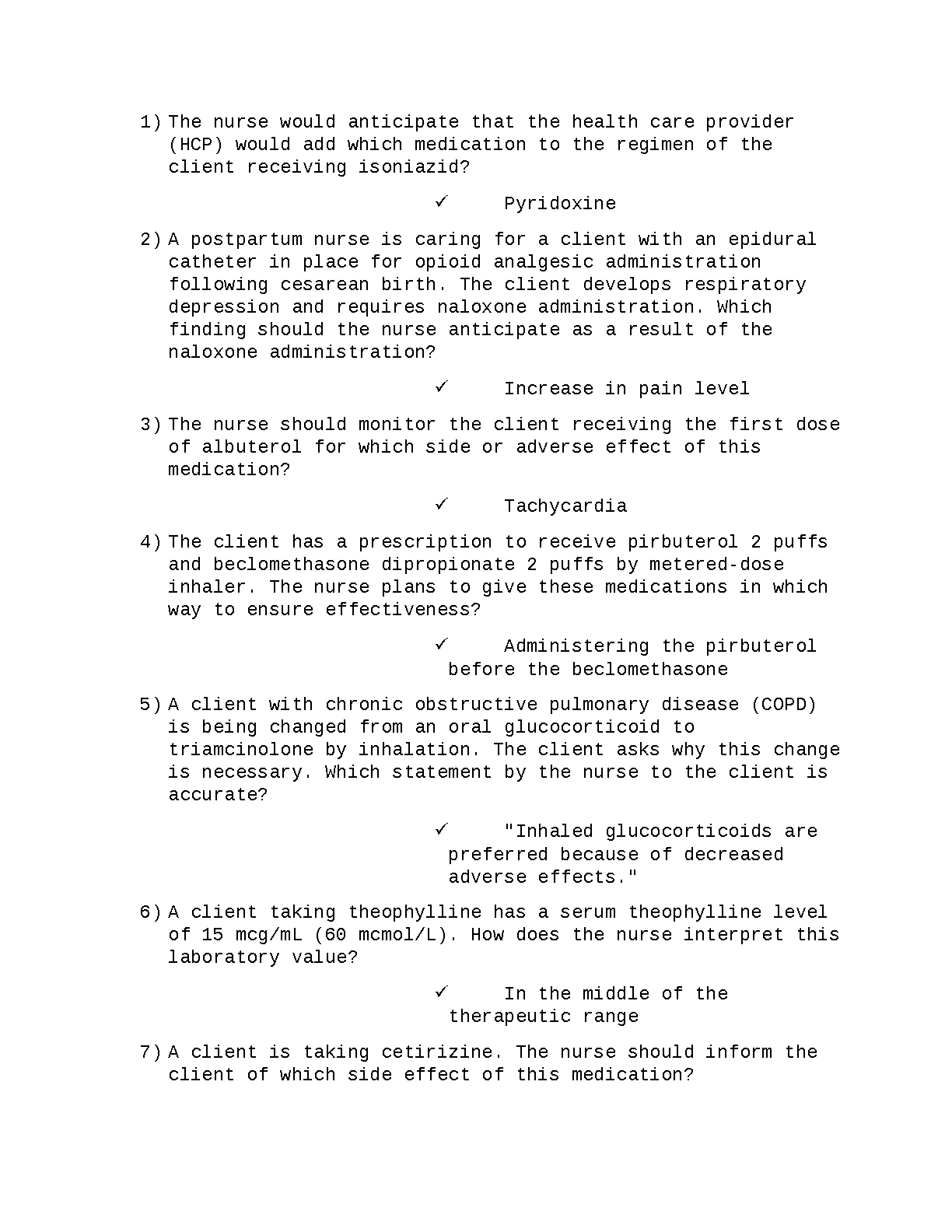 1) The nurse would anticipate that the health care provider (HCP) would add which medication to the regimen of the client receiving isoniazid?

✓ Pyridoxine

2) A postpartum nurse is caring for a client with an epidural catheter in place for opioid analgesic administration following cesarean birth. The client develops respiratory depression and requires naloxone administration. Which finding should the nurse anticipate as a result of the naloxone administration?

✓ Increase in pain level

3) The nurse should monitor the client receiving the first dose of albuterol for which side or adverse effect of this medication?

✓ Tachycardia

4) The client has a prescription to receive pirbuterol 2 puffs and beclomethasone dipropionate 2 puffs by metered-dose inhaler. The nurse plans to give these medications in which way to ensure effectiveness?

✓ Administering the pirbuterol before the beclomethasone

5) A client with chronic obstructive pulmonary disease (COPD) is being changed from an oral glucocorticoid to triamcinolone by inhalation. The client asks why this change is necessary. Which statement by the nurse to the client is accurate?

✓ "Inhaled glucocorticoids are preferred because of decreased adverse effects."

6) A client taking theophylline has a serum theophylline level of 15 mcg/mL (60 mcmol/L). How does the nurse interpret this laboratory value?

✓ In the middle of the therapeutic range

7) A client is taking cetirizine. The nurse should inform the client of which side effect of this medication?